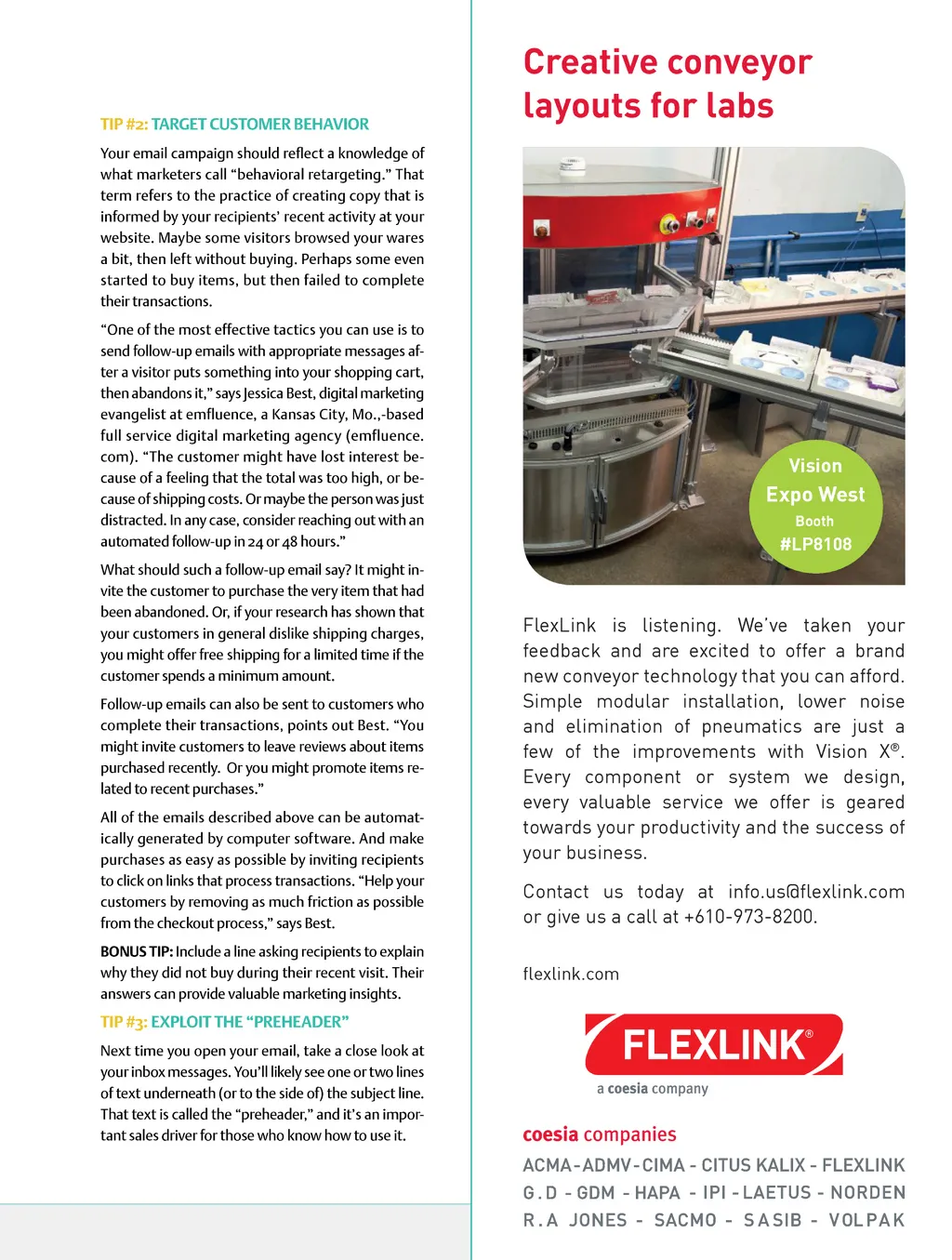 TIP #2: TARGET CUSTOMER BEHAVIOR

Your email campaign should reflect a knowledge of what marketers call "behavioral retargeting." That term refers to the practice of creating copy that is informed by your recipients' recent activity at your website. Maybe some visitors browsed your wares a bit, then left without buying. Perhaps some even started to buy items, but then failed to complete their transactions.

"One of the most effective tactics you can use is to send follow-up emails with appropriate messages after a visitor puts something into your shopping cart, then abandons it," says Jessica Best, digital marketing evangelist at emfluence, a Kansas City, Mo.,-based full service digital marketing agency (emfluence.com). "The customer might have lost interest because of a feeling that the total was too high, or because of shipping costs. Or maybe the person was just distracted. In any case, consider reaching out with an automated follow-up in 24 or 48 hours."

What should such a follow-up email say? It might invite the customer to purchase the very item that had been abandoned. Or, if your research has shown that your customers in general dislike shipping charges, you might offer free shipping for a limited time if the customer spends a minimum amount.

Follow-up emails can also be sent to customers who complete their transactions, points out Best. "You might invite customers to leave reviews about items purchased recently. Or you might promote items related to recent purchases."

All of the emails described above can be automatically generated by computer software. And make purchases as easy as possible by inviting recipients to click on links that process transactions. "Help your customers by removing as much friction as possible from the checkout process," says Best.

BONUS TIP: Include a line asking recipients to explain why they did not buy during their recent visit. Their answers can provide valuable marketing insights.

TIP #3: EXPLOIT THE "PREHEADER"

Next time you open your email, take a close look at your inbox messages. You'll likely see one or two lines of text underneath (or to the side of) the subject line. That text is called the "preheader," and it's an important sales driver for those who know how to use it.

Creative conveyor layouts for labs

Vision Expo West
Booth
#LP8108

FlexLink is listening. We've taken your feedback and are excited to offer a brand new conveyor technology that you can afford. Simple modular installation, lower noise and elimination of pneumatics are just a few of the improvements with Vision X®. Every component or system we design, every valuable service we offer is geared towards your productivity and the success of your business.

Contact us today at info.us@flexlink.com or give us a call at +610-973-8200.

flexlink.com

FLEXLINK®
a coesia company

coesia companies
ACMA-ADMV-CIMA - CITUS KALIX - FLEXLINK
G.D - GDM - HAPA - IPI - LAETUS - NORDEN
R.A JONES - SACMO - SASIB - VOLPAK